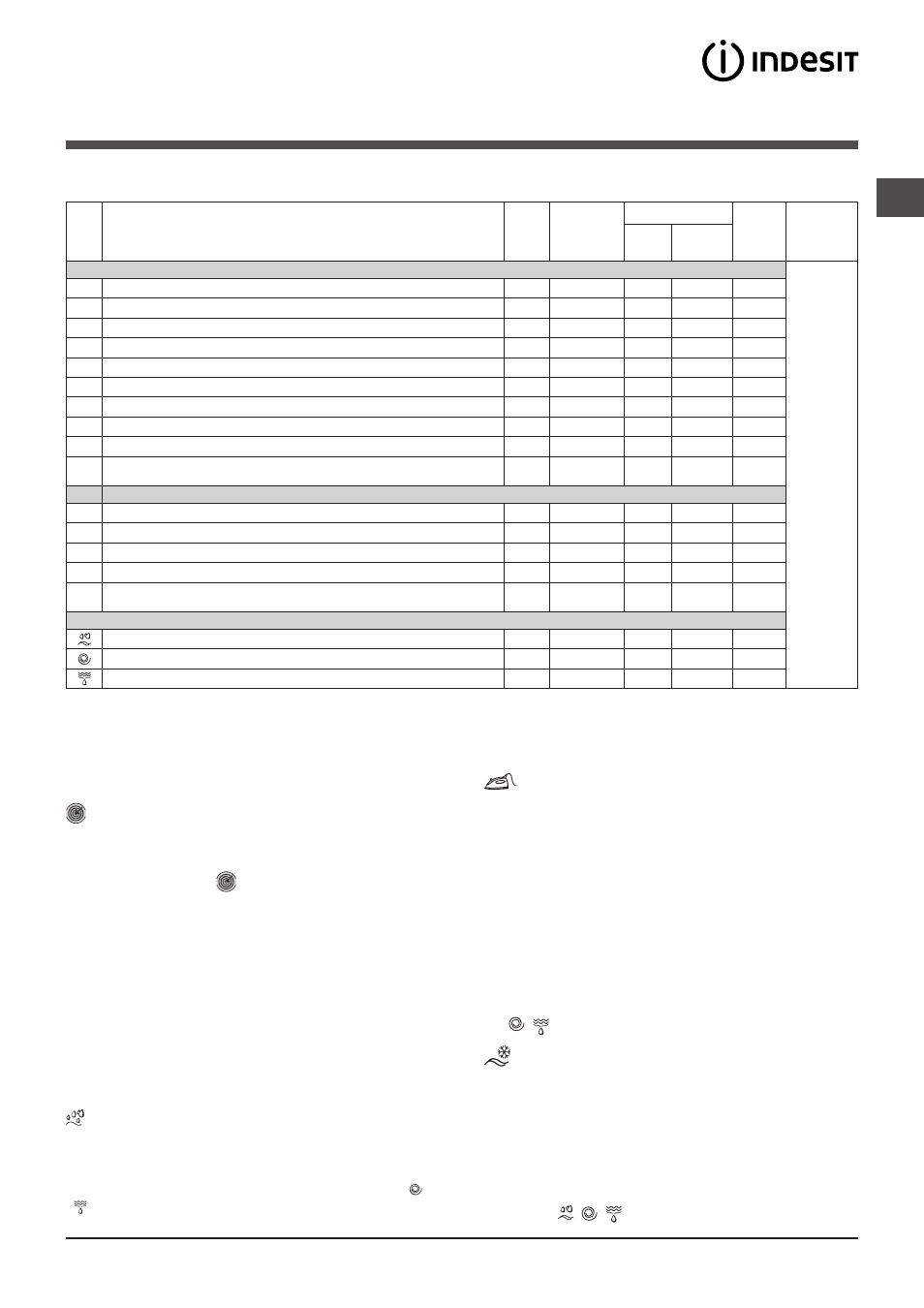 INDESIT